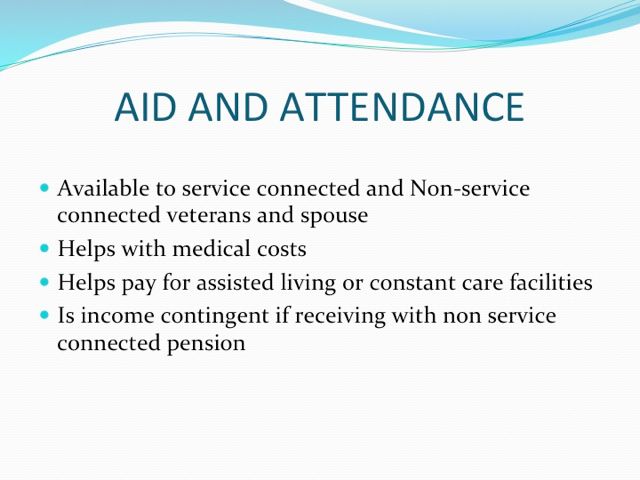 AID AND ATTENDANCE

- Available to service connected and Non-service connected veterans and spouse
- Helps with medical costs
- Helps pay for assisted living or constant care facilities
- Is income contingent if receiving with non service connected pension